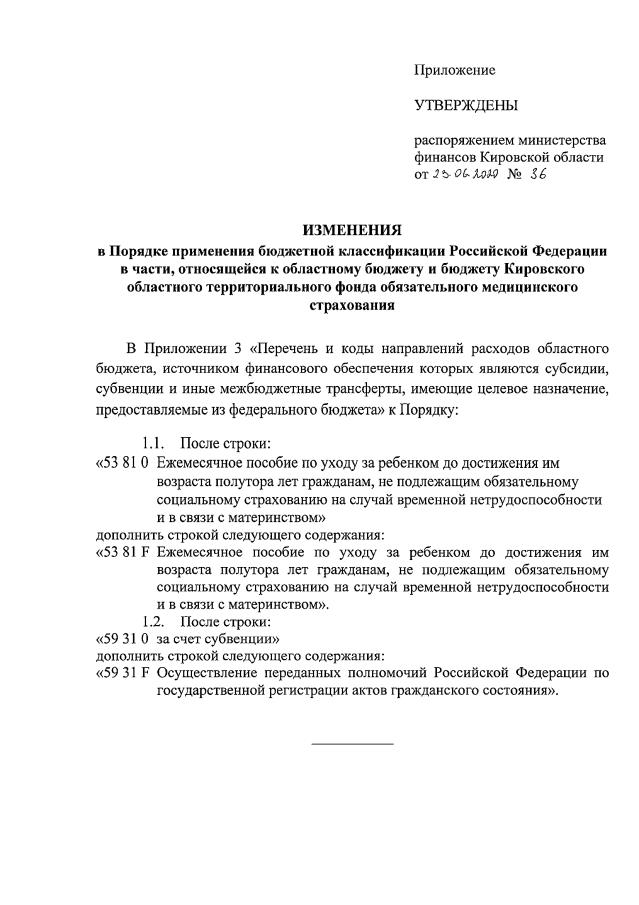 Приложение

УТВЕРЖДЕНЫ

распоряжением министерства финансов Кировской области от 23.06.2020 № 36

ИЗМЕНЕНИЯ
в Порядке применения бюджетной классификации Российской Федерации в части, относящейся к областному бюджету и бюджету Кировского областного территориального фонда обязательного медицинского страхования

В Приложении 3 «Перечень и коды направлений расходов областного бюджета, источником финансового обеспечения которых являются субсидии, субвенции и иные межбюджетные трансферты, имеющие целевое назначение, предоставляемые из федерального бюджета» к Порядку:

1.1. После строки:
«53 81 0 Ежемесячное пособие по уходу за ребенком до достижения им возраста полутора лет гражданам, не подлежащим обязательному социальному страхованию на случай временной нетрудоспособности и в связи с материнством»
дополнить строкой следующего содержания:
«53 81 F Ежемесячное пособие по уходу за ребенком до достижения им возраста полутора лет гражданам, не подлежащим обязательному социальному страхованию на случай временной нетрудоспособности и в связи с материнством».
1.2. После строки:
«59 31 0 за счет субвенции»
дополнить строкой следующего содержания:
«59 31 F Осуществление переданных полномочий Российской Федерации по государственной регистрации актов гражданского состояния».